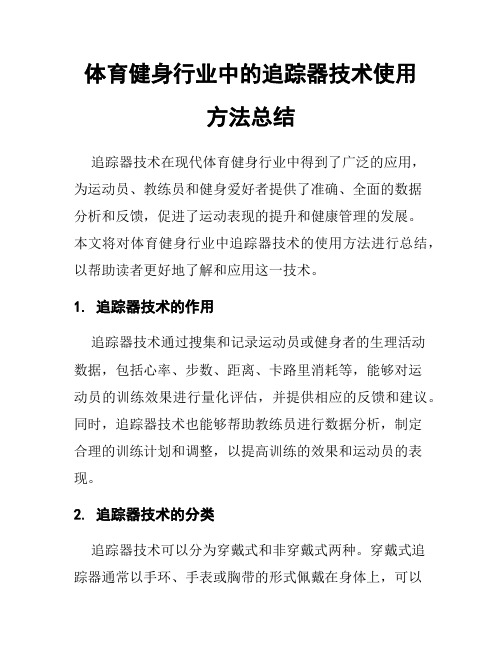 体育健身行业中的追踪器技术使用方法总结

追踪器技术在现代体育健身行业中得到了广泛的应用，为运动员、教练员和健身爱好者提供了准确、全面的数据分析和反馈，促进了运动表现的提升和健康管理的发展。本文将对体育健身行业中追踪器技术的使用方法进行总结，以帮助读者更好地了解和应用这一技术。

1. 追踪器技术的作用

追踪器技术通过搜集和记录运动员或健身者的生理活动数据，包括心率、步数、距离、卡路里消耗等，能够对运动员的训练效果进行量化评估，并提供相应的反馈和建议。同时，追踪器技术也能够帮助教练员进行数据分析，制定合理的训练计划和调整，以提高训练的效果和运动员的表现。

2. 追踪器技术的分类

追踪器技术可以分为穿戴式和非穿戴式两种。穿戴式追踪器通常以手环、手表或胸带的形式佩戴在身体上，可以